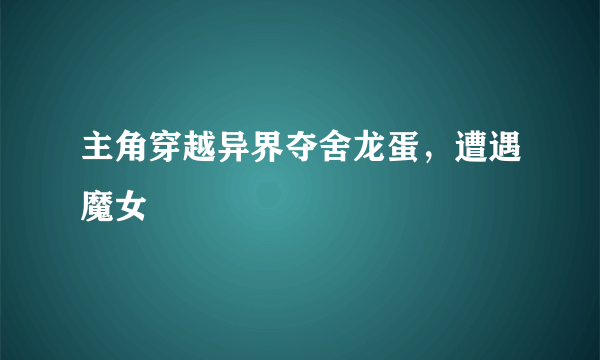 主角穿越异界夺舍龙蛋，遭遇魔女